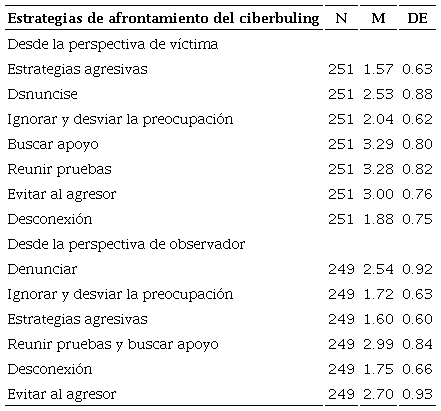 | Estrategias de afrontamiento del ciberbuling | N | M | DE |
|---|---|---|---|
| Desde la perspectiva de víctima | | | |
| Estrategias agresivas | 251 | 1.57 | 0.63 |
| Dsnuncise | 251 | 2.53 | 0.88 |
| Ignorar y desviar la preocupación | 251 | 2.04 | 0.62 |
| Buscar apoyo | 251 | 3.29 | 0.80 |
| Reunir pruebas | 251 | 3.28 | 0.82 |
| Evitar al agresor | 251 | 3.00 | 0.76 |
| Desconexión | 251 | 1.88 | 0.75 |
| Desde la perspectiva de observador | | | |
| Denunciar | 249 | 2.54 | 0.92 |
| Ignorar y desviar la preocupación | 249 | 1.72 | 0.63 |
| Estrategias agresivas | 249 | 1.60 | 0.60 |
| Reunir pruebas y buscar apoyo | 249 | 2.99 | 0.84 |
| Desconexión | 249 | 1.75 | 0.66 |
| Evitar al agresor | 249 | 2.70 | 0.93 |